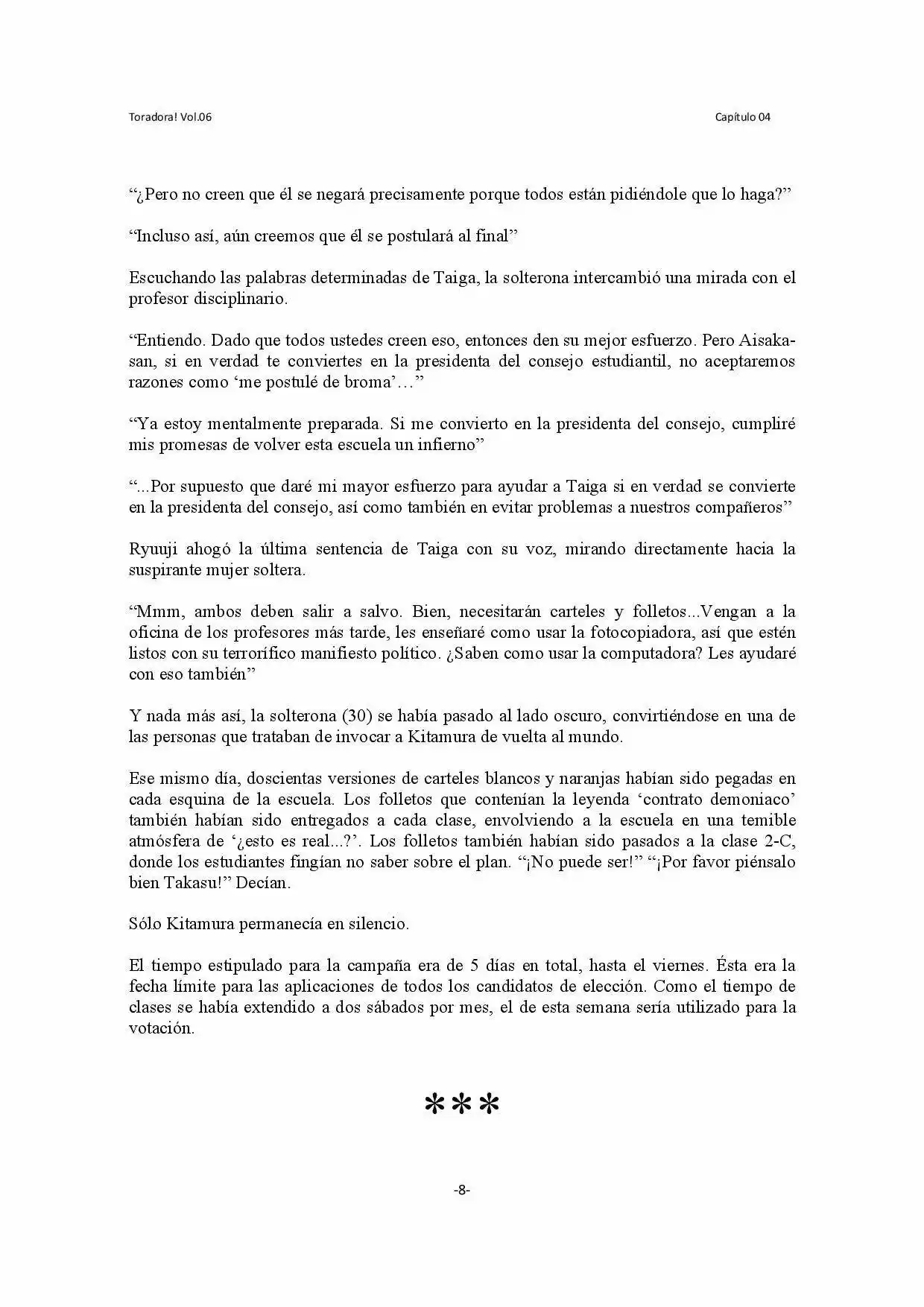 Toradora! Vol.06

Capítulo 04

"¿Pero no creen que él se negará precisamente porque todos están pidiéndole que lo haga?"

"Incluso así, aún creemos que él se postulará al final"

Escuchando las palabras determinadas de Taiga, la solterona intercambió una mirada con el profesor disciplinario.

"Entiendo. Dado que todos ustedes creen eso, entonces den su mejor esfuerzo. Pero Aisaka-san, si en verdad te conviertes en la presidenta del consejo estudiantil, no aceptaremos razones como 'me postulé de broma'…"

"Ya estoy mentalmente preparada. Si me convierto en la presidenta del consejo, cumpliré mis promesas de volver esta escuela un infierno"

"...Por supuesto que daré mi mayor esfuerzo para ayudar a Taiga si en verdad se convierte en la presidenta del consejo, así como también en evitar problemas a nuestros compañeros"

Ryuuji ahogó la última sentencia de Taiga con su voz, mirando directamente hacia la suspirante mujer soltera.

"Mmm, ambos deben salir a salvo. Bien, necesitarán carteles y folletos...Vengan a la oficina de los profesores más tarde, les enseñaré como usar la fotocopiadora, así que estén listos con su terrorífico manifiesto político. ¿Saben como usar la computadora? Les ayudaré con eso también"

Y nada más así, la solterona (30) se había pasado al lado oscuro, convirtiéndose en una de las personas que trataban de invocar a Kitamura de vuelta al mundo.

Ese mismo día, doscientas versiones de carteles blancos y naranjas habían sido pegadas en cada esquina de la escuela. Los folletos que contenían la leyenda 'contrato demoniaco' también habían sido entregados a cada clase, envolviendo a la escuela en una temible atmósfera de '¿esto es real...?'. Los folletos también habían sido pasados a la clase 2-C, donde los estudiantes fingían no saber sobre el plan. "¡No puede ser!" "¡Por favor piénsalo bien Takasu!" Decían.

Sólo Kitamura permanecía en silencio.

El tiempo estipulado para la campaña era de 5 días en total, hasta el viernes. Ésta era la fecha límite para las aplicaciones de todos los candidatos de elección. Como el tiempo de clases se había extendido a dos sábados por mes, el de esta semana sería utilizado para la votación.

***

-8-